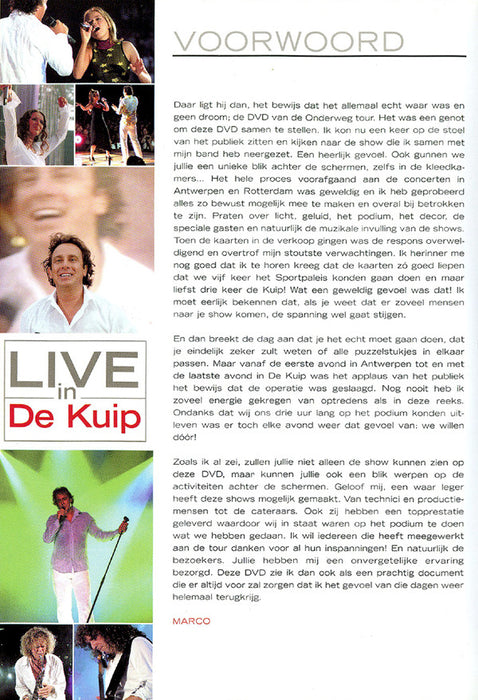 LIVE in De Kuip

VOORWOORD

Daar ligt hij dan, het bewijs dat het allemaal echt waar was en geen droom; de DVD van de Onderweg tour. Het was een genot om deze DVD samen te stellen. Ik kon nu een keer op de stoel van het publiek zitten en kijken naar de show die ik samen met mijn band heb neergezet. Een heerlijk gevoel. Ook gunnen we jullie een unieke blik achter de schermen, zelfs in de kleedkamers... Het hele proces voorafgaand aan de concerten in Antwerpen en Rotterdam was geweldig en ik heb geprobeerd alles zo bewust mogelijk mee te maken en overal bij betrokken te zijn. Praten over licht, geluid, het podium, het decor, de speciale gasten en natuurlijk de muzikale invulling van de shows. Toen de kaarten in de verkoop gingen was de respons overweldigend en overtrof mijn stoutste verwachtingen. Ik herinner me nog goed dat ik te horen kreeg dat de kaarten zó goed liepen dat we vijf keer het Sportpaleis konden gaan doen en maar liefst drie keer de Kuip! Wat een geweldig gevoel was dat! Ik moet eerlijk bekennen dat, als je weet dat er zoveel mensen naar je show komen, de spanning wel gaat stijgen.

En dan breekt de dag aan dat je het echt moet gaan doen, dat je eindelijk zeker zult weten of alle puzzelstukjes in elkaar passen. Maar vanaf de eerste avond in Antwerpen tot en met de laatste avond in De Kuip was het applaus van het publiek het bewijs dat de operatie was geslaagd. Nog nooit heb ik zoveel energie gekregen van optredens als in deze reeks. Ondanks dat wij ons drie uur lang op het podium konden uitleven was er toch elke avond weer dat gevoel van: we willen dóór!

Zoals ik al zei, zullen jullie niet alleen de show kunnen zien op deze DVD, maar kunnen jullie ook een blik werpen op de activiteiten achter de schermen. Geloof mij, een waar leger heeft deze shows mogelijk gemaakt. Van technici en productiemensen tot de cateraars. Ook zij hebben een topprestatie geleverd waardoor wij in staat waren op het podium te doen wat we hebben gedaan. Ik wil iedereen die heeft meegewerkt aan de tour danken voor al hun inspanningen! En natuurlijk de bezoekers. Jullie hebben mij een onvergetelijke ervaring bezorgd. Deze DVD zie ik dan ook als een prachtig document die er altijd voor zal zorgen dat ik het gevoel van die dagen weer helemaal terugkrijg.

MARCO